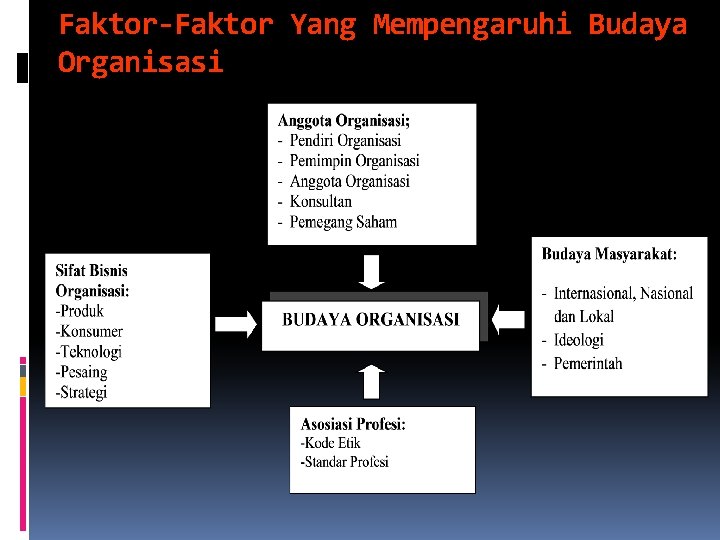 Faktor-Faktor Yang Mempengaruhi Budaya Organisasi

Anggota Organisasi;
- Pendiri Organisasi
- Pemimpin Organisasi
- Anggota Organisasi
- Konsultan
- Pemegang Saham

Sifat Bisnis Organisasi:
-Produk
-Konsumer
-Teknologi
-Pesaing
-Strategi

BUDAYA ORGANISASI

Budaya Masyarakat:
- Internasional, Nasional dan Lokal
- Ideologi
- Pemerintah

Asosiasi Profesi:
-Kode Etik
-Standar Profesi